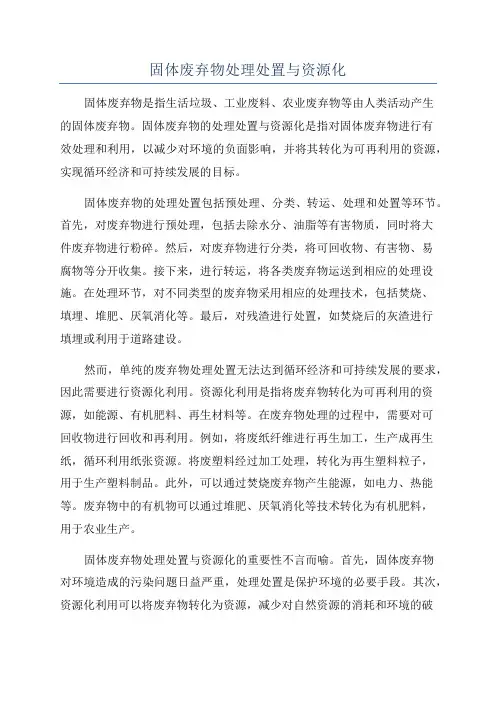 固体废弃物处理处置与资源化

固体废弃物是指生活垃圾、工业废料、农业废弃物等由人类活动产生的固体废弃物。固体废弃物的处理处置与资源化是指对固体废弃物进行有效处理和利用，以减少对环境的负面影响，并将其转化为可再利用的资源，实现循环经济和可持续发展的目标。

固体废弃物的处理处置包括预处理、分类、转运、处理和处置等环节。首先，对废弃物进行预处理，包括去除水分、油脂等有害物质，同时将大件废弃物进行粉碎。然后，对废弃物进行分类，将可回收物、有害物、易腐物等分开收集。接下来，进行转运，将各类废弃物运送到相应的处理设施。在处理环节，对不同类型的废弃物采用相应的处理技术，包括焚烧、填埋、堆肥、厌氧消化等。最后，对残渣进行处置，如焚烧后的灰渣进行填埋或利用于道路建设。

然而，单纯的废弃物处理处置无法达到循环经济和可持续发展的要求，因此需要进行资源化利用。资源化利用是指将废弃物转化为可再利用的资源，如能源、有机肥料、再生材料等。在废弃物处理的过程中，需要对可回收物进行回收和再利用。例如，将废纸纤维进行再生加工，生产成再生纸，循环利用纸张资源。将废塑料经过加工处理，转化为再生塑料粒子，用于生产塑料制品。此外，可以通过焚烧废弃物产生能源，如电力、热能等。废弃物中的有机物可以通过堆肥、厌氧消化等技术转化为有机肥料，用于农业生产。

固体废弃物处理处置与资源化的重要性不言而喻。首先，固体废弃物对环境造成的污染问题日益严重，处理处置是保护环境的必要手段。其次，资源化利用可以将废弃物转化为资源，减少对自然资源的消耗和环境的破